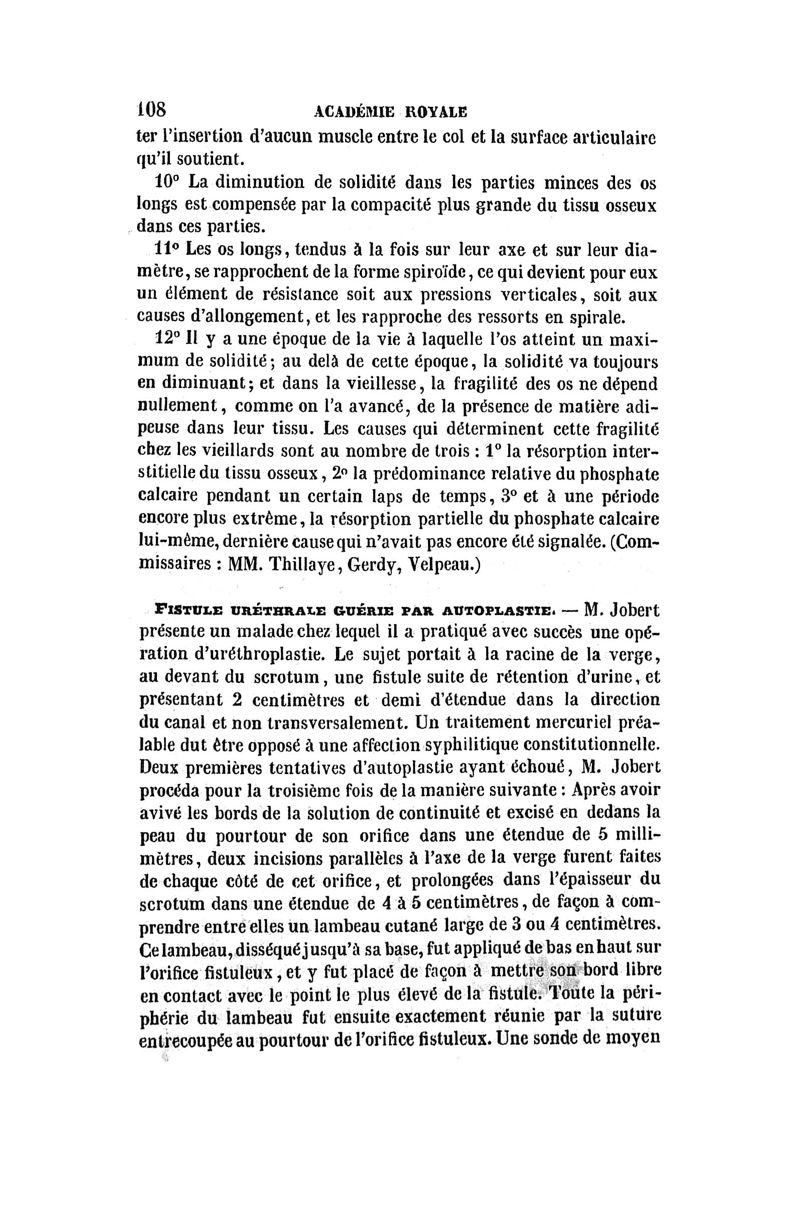 108 ACADÉMIE ROYALE

ter l'insertion d'aucun muscle entre le col et la surface articulaire qu'il soutient.

10° La diminution de solidité dans les parties minces des os longs est compensée par la compacité plus grande du tissu osseux dans ces parties.

11° Les os longs, tendus à la fois sur leur axe et sur leur diamètre, se rapprochent de la forme spiroïde, ce qui devient pour eux un élément de résistance soit aux pressions verticales, soit aux causes d'allongement, et les rapproche des ressorts en spirale.

12° Il y a une époque de la vie à laquelle l'os atteint un maximum de solidité; au delà de cette époque, la solidité va toujours en diminuant; et dans la vieillesse, la fragilité des os ne dépend nullement, comme on l'a avancé, de la présence de matière adipeuse dans leur tissu. Les causes qui déterminent cette fragilité chez les vieillards sont au nombre de trois : 1° la résorption interstitielle du tissu osseux, 2° la prédominance relative du phosphate calcaire pendant un certain laps de temps, 3° et à une période encore plus extrême, la résorption partielle du phosphate calcaire lui-même, dernière cause qui n'avait pas encore été signalée. (Commissaires : MM. Thillaye, Gerdy, Velpeau.)

FISTULE URÉTHRALE GUÉRIE PAR AUTOPLASTIE. — M. Jobert présente un malade chez lequel il a pratiqué avec succès une opération d'uréthroplastie. Le sujet portait à la racine de la verge, au devant du scrotum, une fistule suite de rétention d'urine, et présentant 2 centimètres et demi d'étendue dans la direction du canal et non transversalement. Un traitement mercuriel préalable dut être opposé à une affection syphilitique constitutionnelle. Deux premières tentatives d'autoplastie ayant échoué, M. Jobert procéda pour la troisième fois de la manière suivante : Après avoir avivé les bords de la solution de continuité et excisé en dedans la peau du pourtour de son orifice dans une étendue de 5 millimètres, deux incisions parallèles à l'axe de la verge furent faites de chaque côté de cet orifice, et prolongées dans l'épaisseur du scrotum dans une étendue de 4 à 5 centimètres, de façon à comprendre entre elles un lambeau cutané large de 3 ou 4 centimètres. Ce lambeau, disséqué jusqu'à sa base, fut appliqué de bas en haut sur l'orifice fistuleux, et y fut placé de façon à mettre son bord libre en contact avec le point le plus élevé de la fistule. Toute la périphérie du lambeau fut ensuite exactement réunie par la suture entrecoupée au pourtour de l'orifice fistuleux. Une sonde de moyen